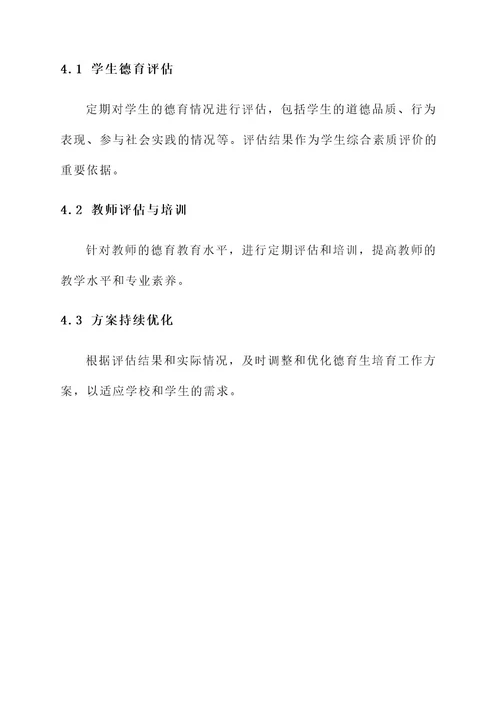 4.1 学生德育评估

定期对学生的德育情况进行评估，包括学生的道德品质、行为表现、参与社会实践的情况等。评估结果作为学生综合素质评价的重要依据。

4.2 教师评估与培训

针对教师的德育教育水平，进行定期评估和培训，提高教师的教学水平和专业素养。

4.3 方案持续优化

根据评估结果和实际情况，及时调整和优化德育生培育工作方案，以适应学校和学生的需求。